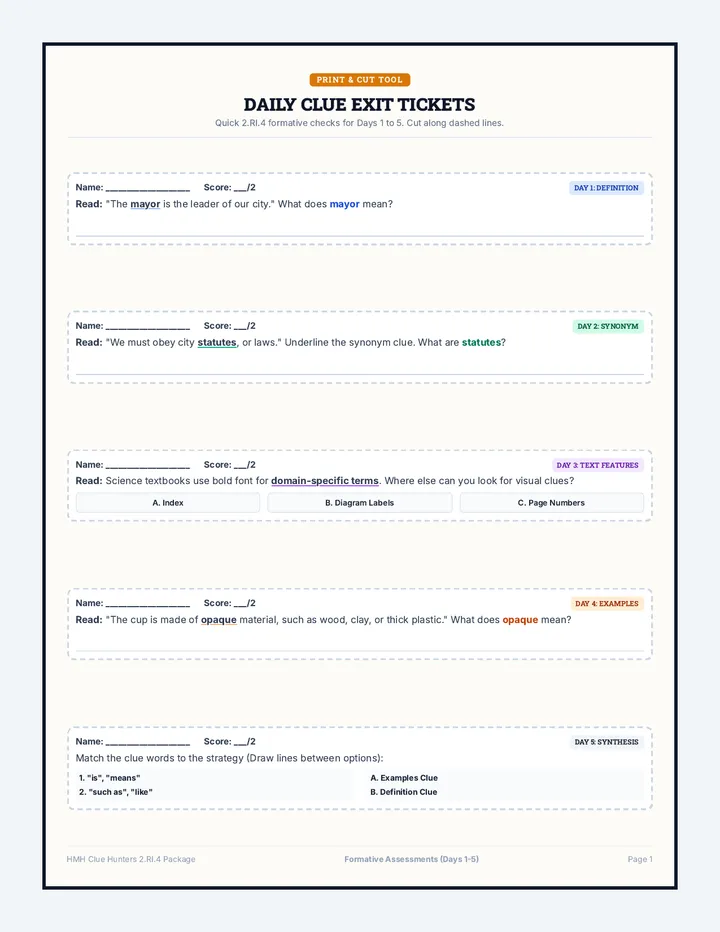 PRINT & CUT TOOL

DAILY CLUE EXIT TICKETS

Quick 2.RI.4 formative checks for Days 1 to 5. Cut along dashed lines.

Name: ________________ Score: ___/2

DAY 1: DEFINITION

Read: "The mayor is the leader of our city." What does mayor mean?

Name: ________________ Score: ___/2

DAY 2: SYNONYM

Read: "We must obey city statutes, or laws." Underline the synonym clue. What are statutes?

Name: ________________ Score: ___/2

DAY 3: TEXT FEATURES

Read: Science textbooks use bold font for domain-specific terms. Where else can you look for visual clues?

A. Index

B. Diagram Labels

C. Page Numbers

Name: ________________ Score: ___/2

DAY 4: EXAMPLES

Read: "The cup is made of opaque material, such as wood, clay, or thick plastic." What does opaque mean?

Name: ________________ Score: ___/2

DAY 5: SYNTHESIS

Match the clue words to the strategy (Draw lines between options):

1. "is", "means"

2. "such as", "like"

A. Examples Clue

B. Definition Clue

HMH Clue Hunters 2.RI.4 Package

Formative Assessments (Days 1-5)

Page 1